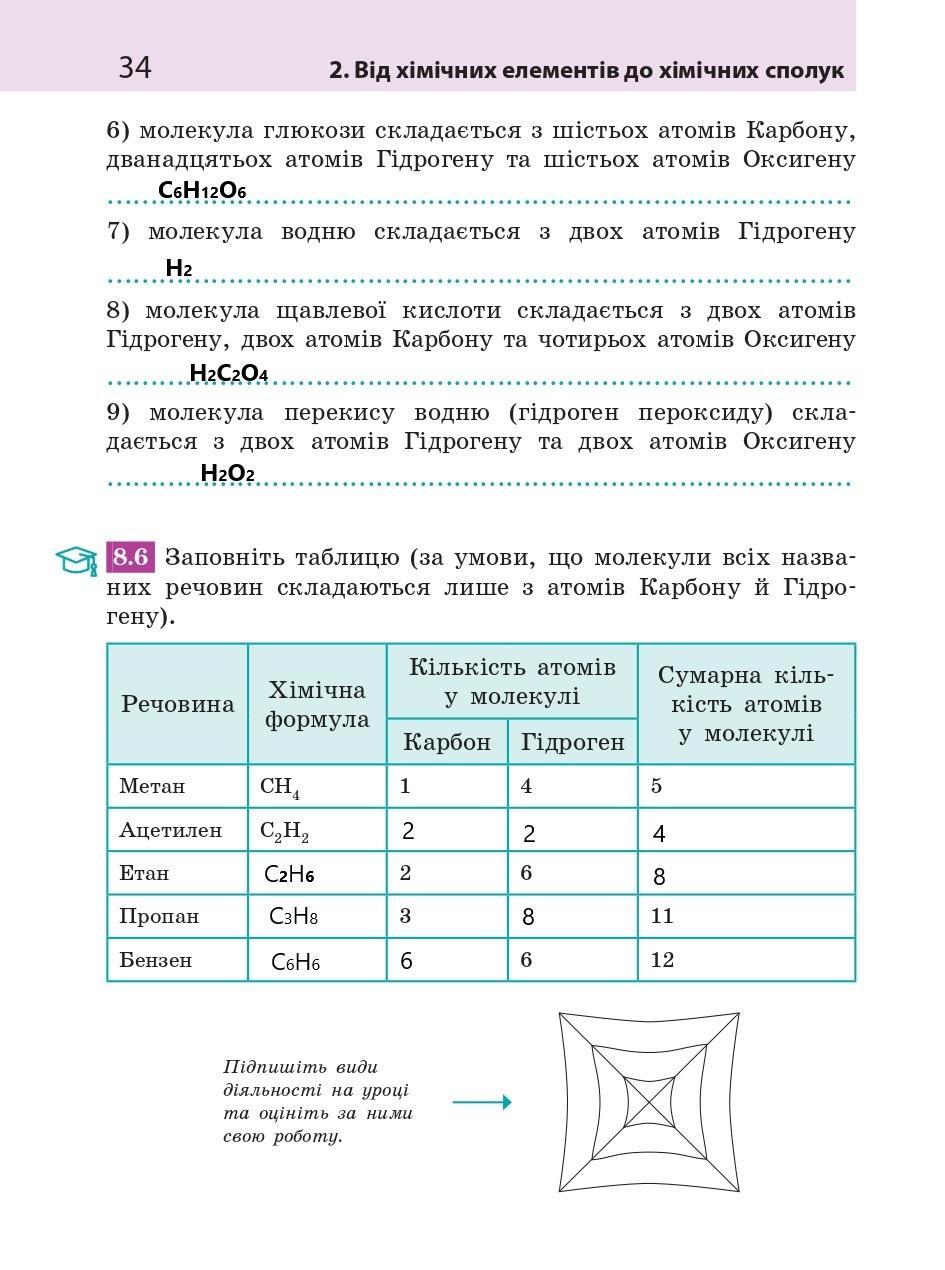 34 2. Від хімічних елементів до хімічних сполук

6) молекула глюкози складається з шістьох атомів Карбону, дванадцятьох атомів Гідрогену та шістьох атомів Оксигену $C_6H_{12}O_6$

7) молекула водню складається з двох атомів Гідрогену $H_2$

8) молекула щавлевої кислоти складається з двох атомів Гідрогену, двох атомів Карбону та чотирьох атомів Оксигену $H_2C_2O_4$

9) молекула перекису водню (гідроген пероксиду) складається з двох атомів Гідрогену та двох атомів Оксигену $H_2O_2$

8.6 Заповніть таблицю (за умови, що молекули всіх названих речовин складаються лише з атомів Карбону й Гідрогену).

| Речовина | Хімічна формула | Кількість атомів у молекулі: Карбон | Кількість атомів у молекулі: Гідроген | Сумарна кількість атомів у молекулі |
|---|---|---|---|---|
| Метан | $CH_4$ | 1 | 4 | 5 |
| Ацетилен | $C_2H_2$ | 2 | 2 | 4 |
| Етан | $C_2H_6$ | 2 | 6 | 8 |
| Пропан | $C_3H_8$ | 3 | 8 | 11 |
| Бензен | $C_6H_6$ | 6 | 6 | 12 |

Підпишіть види діяльності на уроці та оцініть за ними свою роботу.